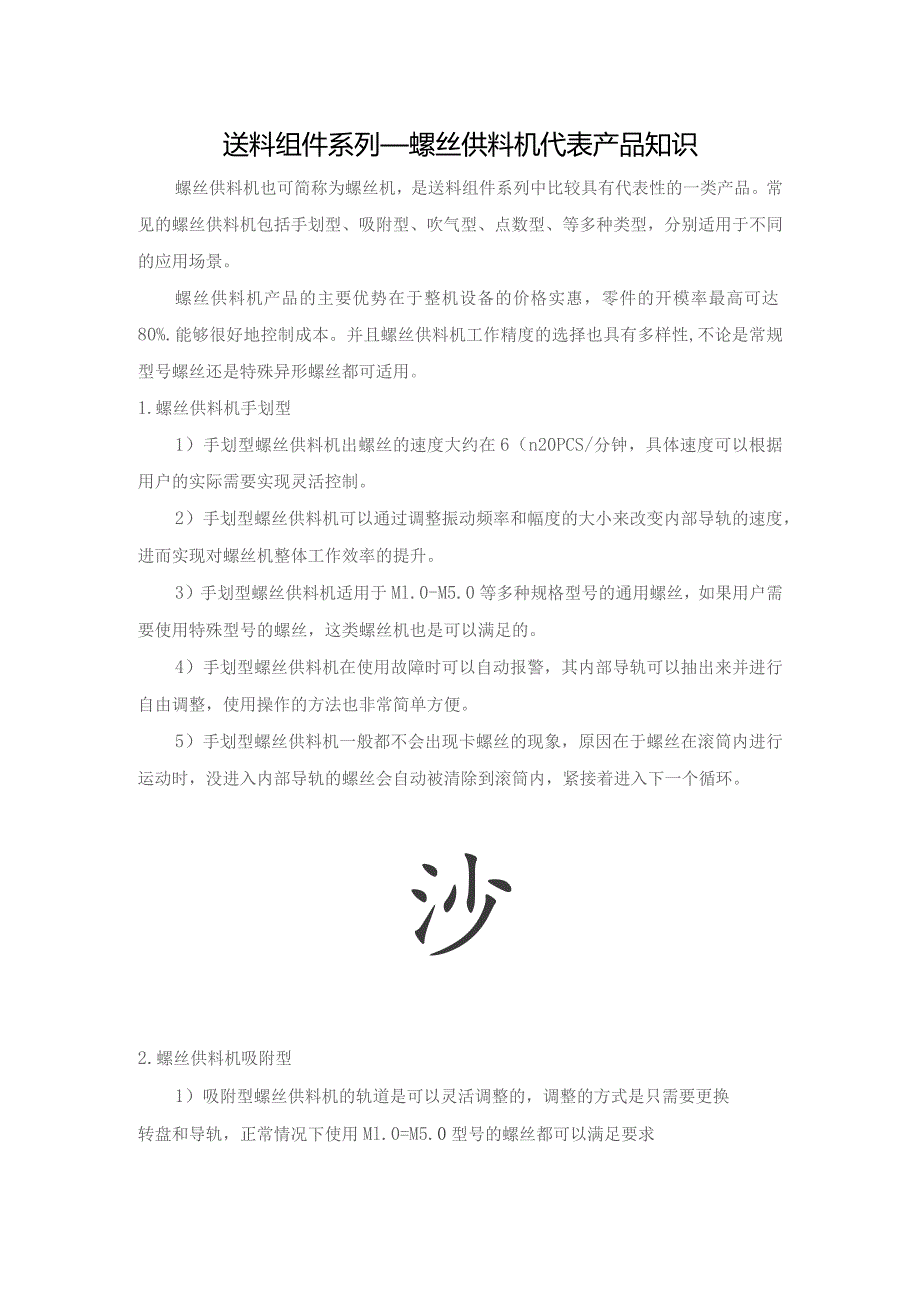 送料组件系列—螺丝供料机代表产品知识

螺丝供料机也可简称为螺丝机，是送料组件系列中比较具有代表性的一类产品。常见的螺丝供料机包括手划型、吸附型、吹气型、点数型、等多种类型，分别适用于不同的应用场景。

螺丝供料机产品的主要优势在于整机设备的价格实惠，零件的开模率最高可达80%.能够很好地控制成本。并且螺丝供料机工作精度的选择也具有多样性,不论是常规型号螺丝还是特殊异形螺丝都可适用。

1.螺丝供料机手划型

1）手划型螺丝供料机出螺丝的速度大约在6（n20PCS/分钟，具体速度可以根据用户的实际需要实现灵活控制。

2）手划型螺丝供料机可以通过调整振动频率和幅度的大小来改变内部导轨的速度，进而实现对螺丝机整体工作效率的提升。

3）手划型螺丝供料机适用于M1.0-M5.0等多种规格型号的通用螺丝，如果用户需要使用特殊型号的螺丝，这类螺丝机也是可以满足的。

4）手划型螺丝供料机在使用故障时可以自动报警，其内部导轨可以抽出来并进行自由调整，使用操作的方法也非常简单方便。

5）手划型螺丝供料机一般都不会出现卡螺丝的现象，原因在于螺丝在滚筒内进行运动时，没进入内部导轨的螺丝会自动被清除到滚筒内，紧接着进入下一个循环。

沙

2.螺丝供料机吸附型

1）吸附型螺丝供料机的轨道是可以灵活调整的，调整的方式是只需要更换转盘和导轨，正常情况下使用M1.0=M5.0型号的螺丝都可以满足要求